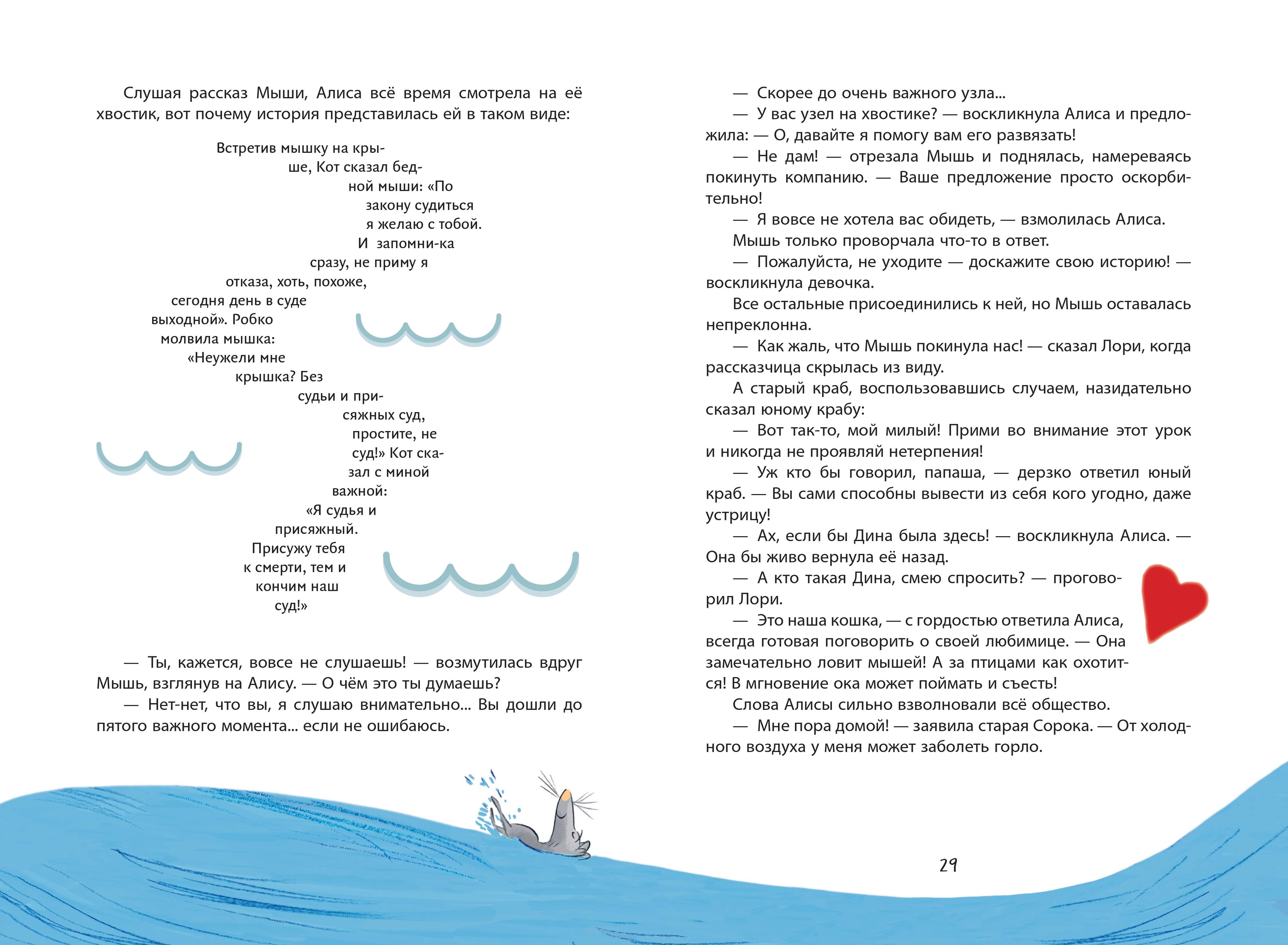 Слушая рассказ Мыши, Алиса всё время смотрела на её хвостик, вот почему история представилась ей в таком виде:

Встретив мышку на крыше, Кот сказал бедной мыши: «По закону судиться я желаю с тобой. И запомни-ка сразу, не приму я отказа, хоть, похоже, сегодня день в суде выходной». Робко молвила мышка: «Неужели мне крышка? Без судьи и присяжных суд, простите, не суд!» Кот сказал с миной важной: «Я судья и присяжный. Присужу тебя к смерти, тем и кончим наш суд!»

— Ты, кажется, вовсе не слушаешь! — возмутилась вдруг Мышь, взглянув на Алису. — О чём это ты думаешь?

— Нет-нет, что вы, я слушаю внимательно... Вы дошли до пятого важного момента... если не ошибаюсь.

— Скорее до очень важного узла...

— У вас узел на хвостике? — воскликнула Алиса и предложила: — О, давайте я помогу вам его развязать!

— Не дам! — отрезала Мышь и поднялась, намереваясь покинуть компанию. — Ваше предложение просто оскорбительно!

— Я вовсе не хотела вас обидеть, — взмолилась Алиса.

Мышь только проворчала что-то в ответ.

— Пожалуйста, не уходите — доскажите свою историю! — воскликнула девочка.

Все остальные присоединились к ней, но Мышь оставалась непреклонна.

— Как жаль, что Мышь покинула нас! — сказал Лори, когда рассказчица скрылась из виду.

А старый краб, воспользовавшись случаем, назидательно сказал юному крабу:

— Вот так-то, мой милый! Прими во внимание этот урок и никогда не проявляй нетерпения!

— Уж кто бы говорил, папаша, — дерзко ответил юный краб. — Вы сами способны вывести из себя кого угодно, даже устрицу!

— Ах, если бы Дина была здесь! — воскликнула Алиса. — Она бы живо вернула её назад.

— А кто такая Дина, смею спросить? — проговорил Лори.

— Это наша кошка, — с гордостью ответила Алиса, всегда готовая поговорить о своей любимице. — Она замечательно ловит мышей! А за птицами как охотится! В мгновение ока может поймать и съесть!

Слова Алисы сильно взволновали всё общество.

— Мне пора домой! — заявила старая Сорока. — От холодного воздуха у меня может заболеть горло.

29